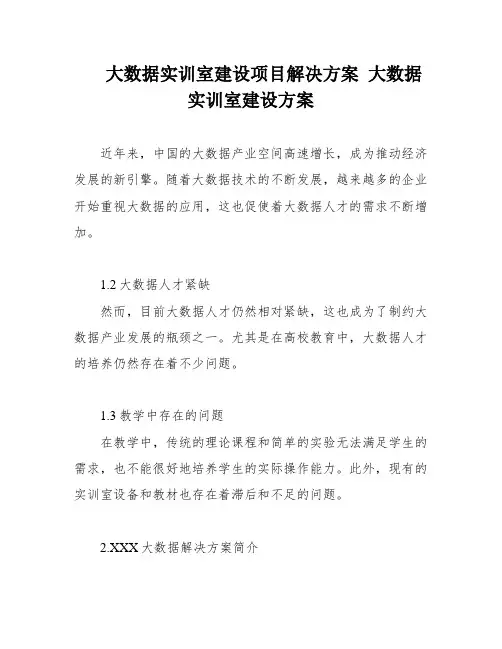 大数据实训室建设项目解决方案 大数据实训室建设方案

近年来，中国的大数据产业空间高速增长，成为推动经济发展的新引擎。随着大数据技术的不断发展，越来越多的企业开始重视大数据的应用，这也促使着大数据人才的需求不断增加。

1.2 大数据人才紧缺

然而，目前大数据人才仍然相对紧缺，这也成为了制约大数据产业发展的瓶颈之一。尤其是在高校教育中，大数据人才的培养仍然存在着不少问题。

1.3 教学中存在的问题

在教学中，传统的理论课程和简单的实验无法满足学生的需求，也不能很好地培养学生的实际操作能力。此外，现有的实训室设备和教材也存在着滞后和不足的问题。

2.XXX 大数据解决方案简介